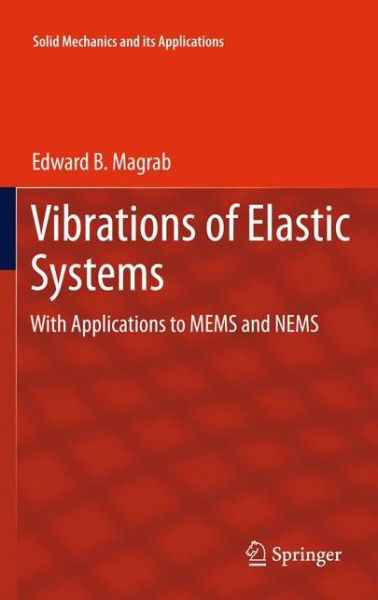 Solid Mechanics and its Applications

Edward B. Magrab

Vibrations of Elastic Systems

With Applications to MEMS and NEMS

Springer